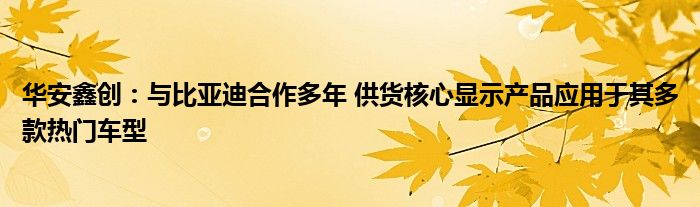 华安鑫创：与比亚迪合作多年 供货核心显示产品应用于其多款热门车型